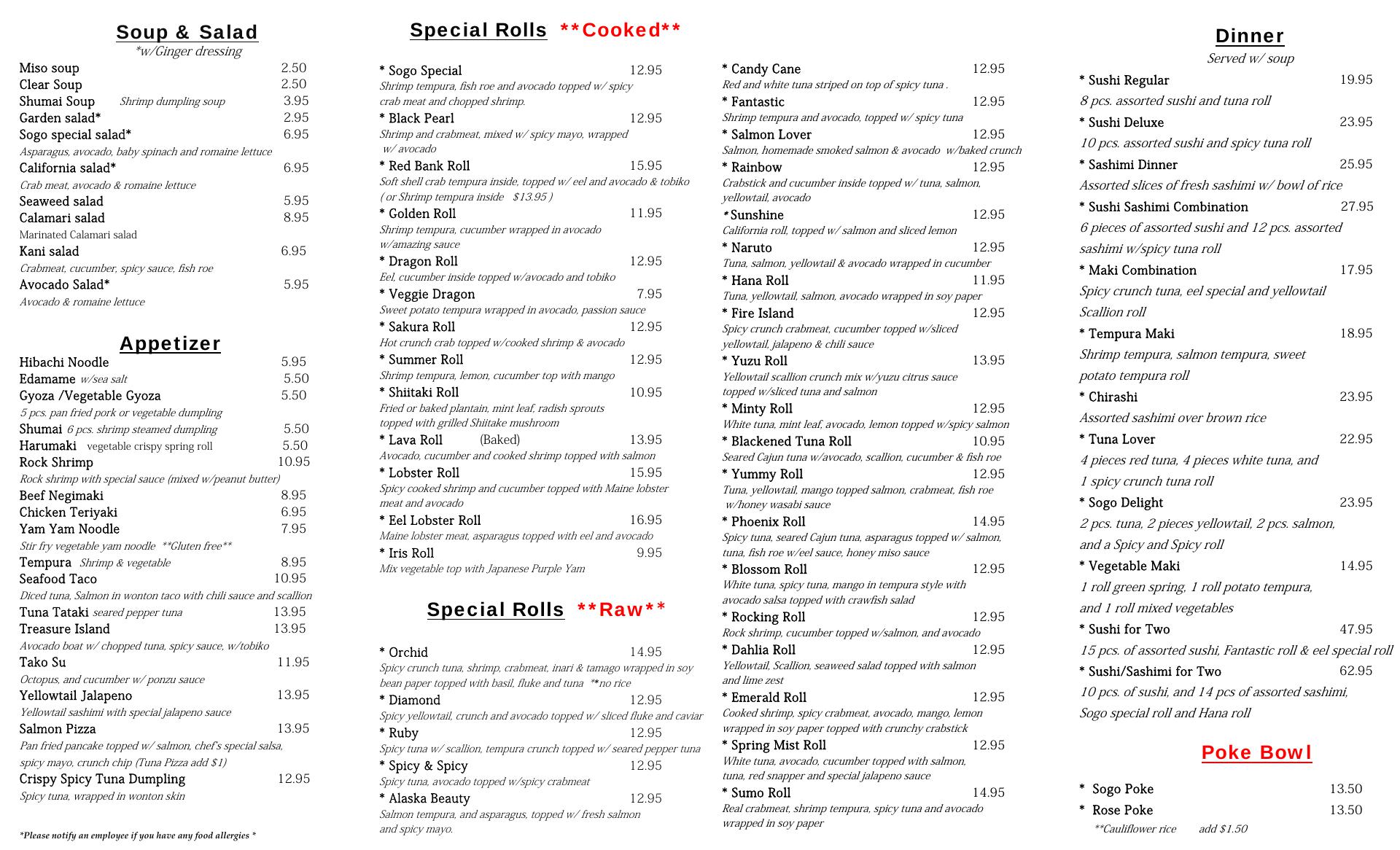 Soup & Salad
*w/Ginger dressing

Miso soup 2.50
Clear Soup 2.50
Shumai Soup Shrimp dumpling soup 3.95
Garden salad* 2.95
Sogo special salad* 6.95
Asparagus, avocado, baby spinach and romaine lettuce
California salad* 6.95
Crab meat, avocado & romaine lettuce
Seaweed salad 5.95
Calamari salad 8.95
Marinated Calamari salad
Kani salad 6.95
Crabmeat, cucumber, spicy sauce, fish roe
Avocado Salad* 5.95
Avocado & romaine lettuce

Appetizer

Hibachi Noodle 5.95
Edamame w/sea salt 5.50
Gyoza /Vegetable Gyoza 5.50
5 pcs. pan fried pork or vegetable dumpling
Shumai 6 pcs. shrimp steamed dumpling 5.50
Harumaki vegetable crispy spring roll 5.50
Rock Shrimp 10.95
Rock shrimp with special sauce (mixed w/peanut butter)
Beef Negimaki 8.95
Chicken Teriyaki 6.95
Yam Yam Noodle 7.95
Stir fry vegetable yam noodle **Gluten free**
Tempura Shrimp & vegetable 8.95
Seafood Taco 10.95
Diced tuna, Salmon in wonton taco with chili sauce and scallion
Tuna Tataki seared pepper tuna 13.95
Treasure Island 13.95
Avocado boat w/ chopped tuna, spicy sauce, w/tobiko
Tako Su 11.95
Octopus, and cucumber w/ ponzu sauce
Yellowtail Jalapeno 13.95
Yellowtail sashimi with special jalapeno sauce
Salmon Pizza 13.95
Pan fried pancake topped w/ salmon, chef's special salsa, spicy mayo, crunch chip (Tuna Pizza add $1)
Crispy Spicy Tuna Dumpling 12.95
Spicy tuna, wrapped in wonton skin

*Please notify an employee if you have any food allergies *

Special Rolls **Cooked**

* Sogo Special 12.95
Shrimp tempura, fish roe and avocado topped w/ spicy crab meat and chopped shrimp.
* Black Pearl 12.95
Shrimp and crabmeat, mixed w/ spicy mayo, wrapped w/ avocado
* Red Bank Roll 15.95
Soft shell crab tempura inside, topped w/ eel and avocado & tobiko ( or Shrimp tempura inside $13.95 )
* Golden Roll 11.95
Shrimp tempura, cucumber wrapped in avocado w/amazing sauce
* Dragon Roll 12.95
Eel, cucumber inside topped w/avocado and tobiko
* Veggie Dragon 7.95
Sweet potato tempura wrapped in avocado, passion sauce
* Sakura Roll 12.95
Hot crunch crab topped w/cooked shrimp & avocado
* Summer Roll 12.95
Shrimp tempura, lemon, cucumber top with mango
* Shiitaki Roll 10.95
Fried or baked plantain, mint leaf, radish sprouts topped with grilled Shiitake mushroom
* Lava Roll (Baked) 13.95
Avocado, cucumber and cooked shrimp topped with salmon
* Lobster Roll 15.95
Spicy cooked shrimp and cucumber topped with Maine lobster meat and avocado
* Eel Lobster Roll 16.95
Maine lobster meat, asparagus topped with eel and avocado
* Iris Roll 9.95
Mix vegetable top with Japanese Purple Yam

Special Rolls **Raw**

* Orchid 14.95
Spicy crunch tuna, shrimp, crabmeat, inari & tamago wrapped in soy bean paper topped with basil, fluke and tuna **no rice
* Diamond 12.95
Spicy yellowtail, crunch and avocado topped w/ sliced fluke and caviar
* Ruby 12.95
Spicy tuna w/ scallion, tempura crunch topped w/ seared pepper tuna
* Spicy & Spicy 12.95
Spicy tuna, avocado topped w/spicy crabmeat
* Alaska Beauty 12.95
Salmon tempura, and asparagus, topped w/ fresh salmon and spicy mayo.

* Candy Cane 12.95
Red and white tuna striped on top of spicy tuna .
* Fantastic 12.95
Shrimp tempura and avocado, topped w/ spicy tuna
* Salmon Lover 12.95
Salmon, homemade smoked salmon & avocado w/baked crunch
* Rainbow 12.95
Crabstick and cucumber inside topped w/ tuna, salmon, yellowtail, avocado
* Sunshine 12.95
California roll, topped w/ salmon and sliced lemon
* Naruto 12.95
Tuna, salmon, yellowtail & avocado wrapped in cucumber
* Hana Roll 11.95
Tuna, yellowtail, salmon, avocado wrapped in soy paper
* Fire Island 12.95
Spicy crunch crabmeat, cucumber topped w/sliced yellowtail, jalapeno & chili sauce
* Yuzu Roll 13.95
Yellowtail scallion crunch mix w/yuzu citrus sauce topped w/sliced tuna and salmon
* Minty Roll 12.95
White tuna, mint leaf, avocado, lemon topped w/spicy salmon
* Blackened Tuna Roll 10.95
Seared Cajun tuna w/avocado, scallion, cucumber & fish roe
* Yummy Roll 12.95
Tuna, yellowtail, mango topped salmon, crabmeat, fish roe w/honey wasabi sauce
* Phoenix Roll 14.95
Spicy tuna, seared Cajun tuna, asparagus topped w/ salmon, tuna, fish roe w/eel sauce, honey miso sauce
* Blossom Roll 12.95
White tuna, spicy tuna, mango in tempura style with avocado salsa topped with crawfish salad
* Rocking Roll 12.95
Rock shrimp, cucumber topped w/salmon, and avocado
* Dahlia Roll 12.95
Yellowtail, Scallion, seaweed salad topped with salmon and lime zest
* Emerald Roll 12.95
Cooked shrimp, spicy crabmeat, avocado, mango, lemon wrapped in soy paper topped with crunchy crabstick
* Spring Mist Roll 12.95
White tuna, avocado, cucumber topped with salmon, tuna, red snapper and special jalapeno sauce
* Sumo Roll 14.95
Real crabmeat, shrimp tempura, spicy tuna and avocado wrapped in soy paper

Dinner
Served w/ soup

* Sushi Regular 19.95
8 pcs. assorted sushi and tuna roll
* Sushi Deluxe 23.95
10 pcs. assorted sushi and spicy tuna roll
* Sashimi Dinner 25.95
Assorted slices of fresh sashimi w/ bowl of rice
* Sushi Sashimi Combination 27.95
6 pieces of assorted sushi and 12 pcs. assorted sashimi w/spicy tuna roll
* Maki Combination 17.95
Spicy crunch tuna, eel special and yellowtail Scallion roll
* Tempura Maki 18.95
Shrimp tempura, salmon tempura, sweet potato tempura roll
* Chirashi 23.95
Assorted sashimi over brown rice
* Tuna Lover 22.95
4 pieces red tuna, 4 pieces white tuna, and 1 spicy crunch tuna roll
* Sogo Delight 23.95
2 pcs. tuna, 2 pieces yellowtail, 2 pcs. salmon, and a Spicy and Spicy roll
* Vegetable Maki 14.95
1 roll green spring, 1 roll potato tempura, and 1 roll mixed vegetables
* Sushi for Two 47.95
15 pcs. of assorted sushi, Fantastic roll & eel special roll
* Sushi/Sashimi for Two 62.95
10 pcs. of sushi, and 14 pcs of assorted sashimi, Sogo special roll and Hana roll

Poke Bowl

* Sogo Poke 13.50
* Rose Poke 13.50
**Cauliflower rice add $1.50